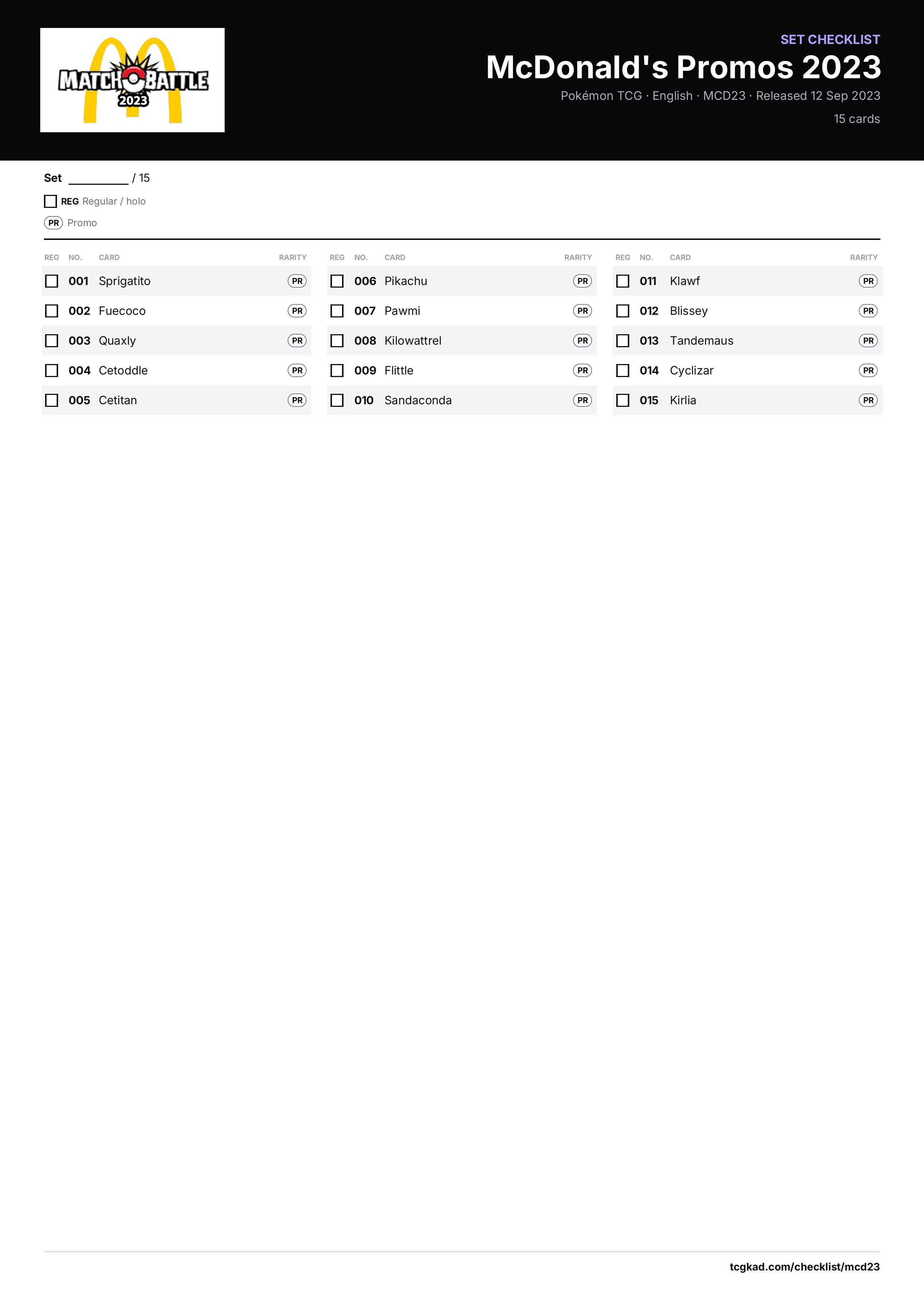 MATCH BATTLE
2023

SET CHECKLIST
McDonald's Promos 2023
Pokémon TCG · English · MCD23 · Released 12 Sep 2023
15 cards

Set ____ / 15

☐ REG Regular / holo
PR Promo

| REG | NO. | CARD | RARITY |
|---|---|---|---|
| ☐ | 001 | Sprigatito | PR |
| ☐ | 002 | Fuecoco | PR |
| ☐ | 003 | Quaxly | PR |
| ☐ | 004 | Cetoddle | PR |
| ☐ | 005 | Cetitan | PR |

| REG | NO. | CARD | RARITY |
|---|---|---|---|
| ☐ | 006 | Pikachu | PR |
| ☐ | 007 | Pawmi | PR |
| ☐ | 008 | Kilowattrel | PR |
| ☐ | 009 | Flittle | PR |
| ☐ | 010 | Sandaconda | PR |

| REG | NO. | CARD | RARITY |
|---|---|---|---|
| ☐ | 011 | Klawf | PR |
| ☐ | 012 | Blissey | PR |
| ☐ | 013 | Tandemaus | PR |
| ☐ | 014 | Cyclizar | PR |
| ☐ | 015 | Kirlia | PR |

tcgkad.com/checklist/mcd23